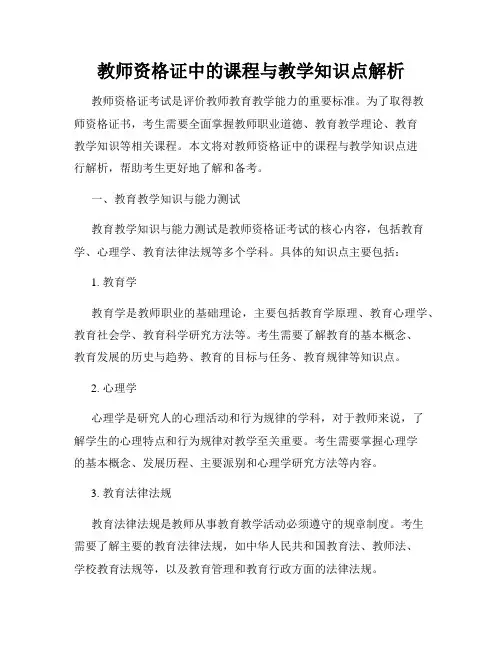 教师资格证中的课程与教学知识点解析

教师资格证考试是评价教师教育教学能力的重要标准。为了取得教师资格证书，考生需要全面掌握教师职业道德、教育教学理论、教育教学知识等相关课程。本文将对教师资格证中的课程与教学知识点进行解析，帮助考生更好地了解和备考。

一、教育教学知识与能力测试

教育教学知识与能力测试是教师资格证考试的核心内容，包括教育学、心理学、教育法律法规等多个学科。具体的知识点主要包括：

1. 教育学

教育学是教师职业的基础理论，主要包括教育学原理、教育心理学、教育社会学、教育科学研究方法等。考生需要了解教育的基本概念、教育发展的历史与趋势、教育的目标与任务、教育规律等知识点。

2. 心理学

心理学是研究人的心理活动和行为规律的学科，对于教师来说，了解学生的心理特点和行为规律对教学至关重要。考生需要掌握心理学的基本概念、发展历程、主要派别和心理学研究方法等内容。

3. 教育法律法规

教育法律法规是教师从事教育教学活动必须遵守的规章制度。考生需要了解主要的教育法律法规，如中华人民共和国教育法、教师法、学校教育法规等，以及教育管理和教育行政方面的法律法规。